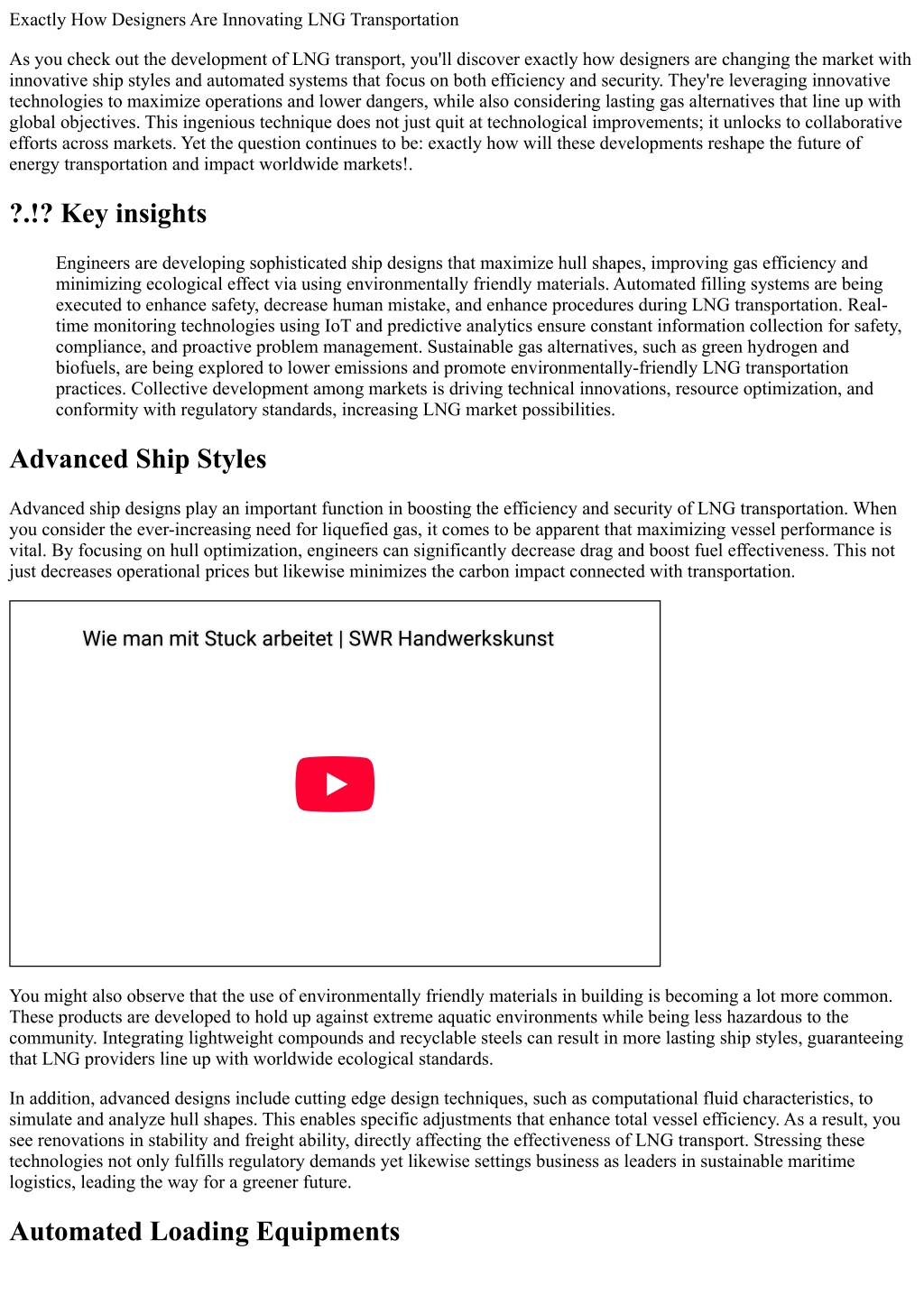 Exactly How Designers Are Innovating LNG Transportation

As you check out the development of LNG transport, you'll discover exactly how designers are changing the market with innovative ship styles and automated systems that focus on both efficiency and security. They're leveraging innovative technologies to maximize operations and lower dangers, while also considering lasting gas alternatives that line up with global objectives. This ingenious technique does not just quit at technological improvements; it unlocks to collaborative efforts across markets. Yet the question continues to be: exactly how will these developments reshape the future of energy transportation and impact worldwide markets!.

?.!? Key insights

Engineers are developing sophisticated ship designs that maximize hull shapes, improving gas efficiency and minimizing ecological effect via using environmentally friendly materials. Automated filling systems are being executed to enhance safety, decrease human mistake, and enhance procedures during LNG transportation. Real-time monitoring technologies using IoT and predictive analytics ensure constant information collection for safety, compliance, and proactive problem management. Sustainable gas alternatives, such as green hydrogen and biofuels, are being explored to lower emissions and promote environmentally-friendly LNG transportation practices. Collective development among markets is driving technical innovations, resource optimization, and conformity with regulatory standards, increasing LNG market possibilities.

Advanced Ship Styles

Advanced ship designs play an important function in boosting the efficiency and security of LNG transportation. When you consider the ever-increasing need for liquefied gas, it comes to be apparent that maximizing vessel performance is vital. By focusing on hull optimization, engineers can significantly decrease drag and boost fuel effectiveness. This not just decreases operational prices but likewise minimizes the carbon impact connected with transportation.

Wie man mit Stuck arbeitet | SWR Handwerkskunst

You might also observe that the use of environmentally friendly materials in building is becoming a lot more common. These products are developed to hold up against extreme aquatic environments while being less hazardous to the community. Integrating lightweight compounds and recyclable steels can result in more lasting ship styles, guaranteeing that LNG providers line up with worldwide ecological standards.

In addition, advanced designs include cutting edge design techniques, such as computational fluid characteristics, to simulate and analyze hull shapes. This enables specific adjustments that enhance total vessel efficiency. As a result, you see renovations in stability and freight ability, directly affecting the effectiveness of LNG transport. Stressing these technologies not only fulfills regulatory demands yet likewise settings business as leaders in sustainable maritime logistics, leading the way for a greener future.

Automated Loading Equipments